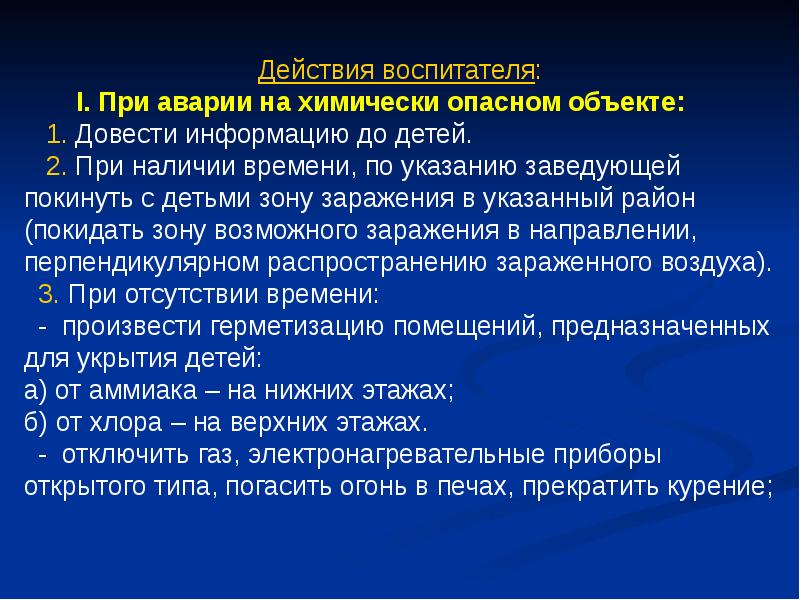 Действия воспитателя:

I. При аварии на химически опасном объекте:

1. Довести информацию до детей.

2. При наличии времени, по указанию заведующей покинуть с детьми зону заражения в указанный район (покидать зону возможного заражения в направлении, перпендикулярном распространению зараженного воздуха).

3. При отсутствии времени:

- произвести герметизацию помещений, предназначенных для укрытия детей:
а) от аммиака – на нижних этажах;
б) от хлора – на верхних этажах.

- отключить газ, электронагревательные приборы открытого типа, погасить огонь в печах, прекратить курение;